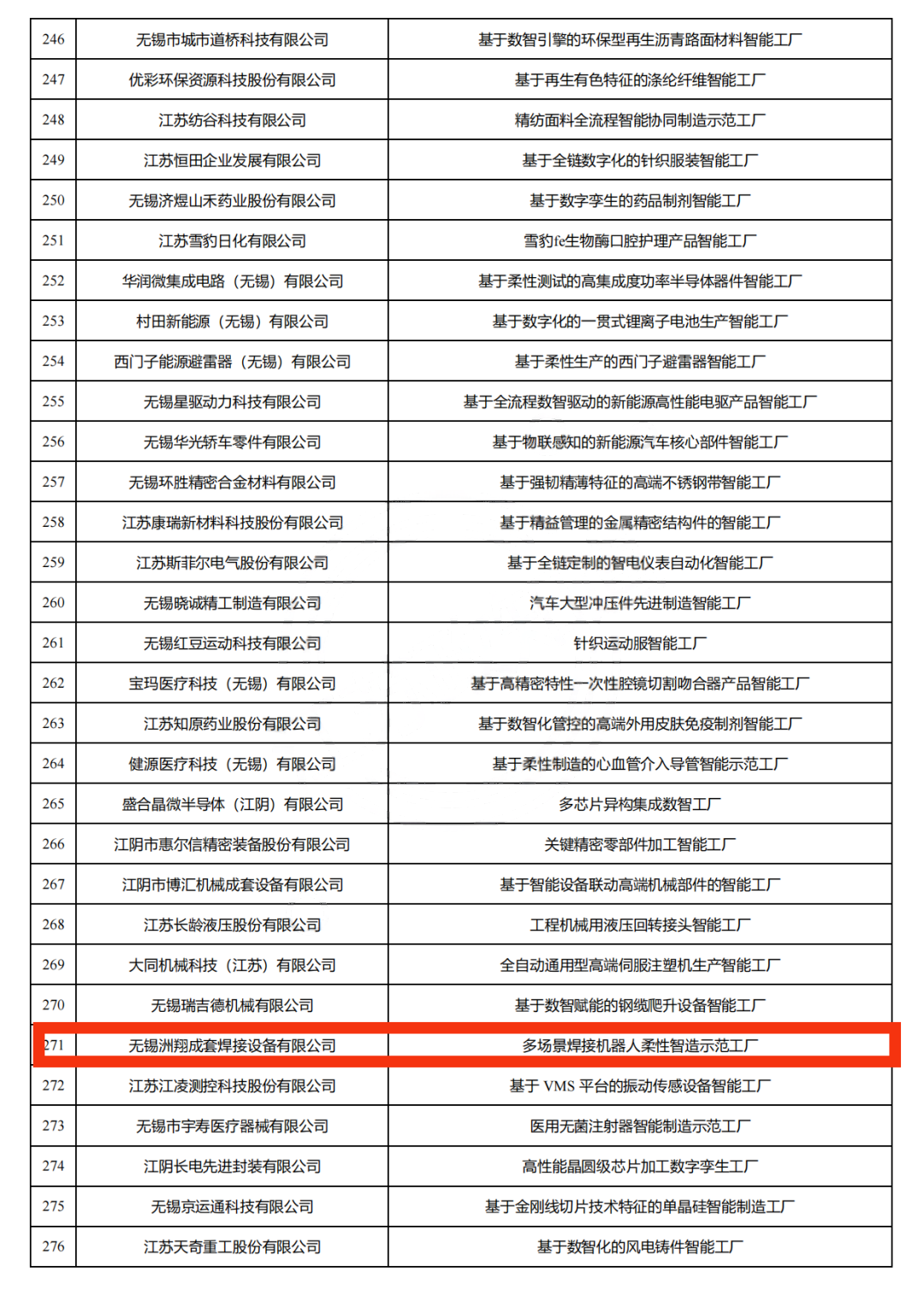 | 246 | 无锡市城市道桥科技有限公司 | 基于数智引擎的环保型再生沥青路面材料智能工厂 |
|---|---|---|
| 247 | 优彩环保资源科技股份有限公司 | 基于再生有色特征的涤纶纤维智能工厂 |
| 248 | 江苏纺谷科技有限公司 | 精纺面料全流程智能协同制造示范工厂 |
| 249 | 江苏恒田企业发展有限公司 | 基于全链数字化的针织服装智能工厂 |
| 250 | 无锡济煜山禾药业股份有限公司 | 基于数字孪生的药品制剂智能工厂 |
| 251 | 江苏雪豹日化有限公司 | 雪豹fe生物酶口腔护理产品智能工厂 |
| 252 | 华润微集成电路（无锡）有限公司 | 基于柔性测试的高集成度功率半导体器件智能工厂 |
| 253 | 村田新能源（无锡）有限公司 | 基于数字化的一贯式锂离子电池生产智能工厂 |
| 254 | 西门子能源避雷器（无锡）有限公司 | 基于柔性生产的西门子避雷器智能工厂 |
| 255 | 无锡星驱动力科技有限公司 | 基于全流程数智驱动的新能源高性能电驱产品智能工厂 |
| 256 | 无锡华光轿车零件有限公司 | 基于物联感知的新能源汽车核心部件智能工厂 |
| 257 | 无锡环胜精密合金材料有限公司 | 基于强韧精薄特征的高端不锈钢带智能工厂 |
| 258 | 江苏康瑞新材料科技股份有限公司 | 基于精益管理的金属精密结构件的智能工厂 |
| 259 | 江苏斯菲尔电气股份有限公司 | 基于全链定制的智电仪表自动化智能工厂 |
| 260 | 无锡晓诚精工制造有限公司 | 汽车大型冲压件先进制造智能工厂 |
| 261 | 无锡红豆运动科技有限公司 | 针织运动服智能工厂 |
| 262 | 宝玛医疗科技（无锡）有限公司 | 基于高精密特性一次性腔镜切割吻合器产品智能工厂 |
| 263 | 江苏知原药业股份有限公司 | 基于数智化管控的高端外用皮肤免疫制剂智能工厂 |
| 264 | 健源医疗科技（无锡）有限公司 | 基于柔性制造的心血管介入导管智能示范工厂 |
| 265 | 盛合晶微半导体（江阴）有限公司 | 多芯片异构集成数智工厂 |
| 266 | 江阴市惠尔信精密装备股份有限公司 | 关键精密零部件加工智能工厂 |
| 267 | 江阴市博汇机械成套设备有限公司 | 基于智能设备联动高端机械部件的智能工厂 |
| 268 | 江苏长龄液压股份有限公司 | 工程机械用液压回转接头智能工厂 |
| 269 | 大同机械科技（江苏）有限公司 | 全自动通用型高端伺服注塑机生产智能工厂 |
| 270 | 无锡瑞吉德机械有限公司 | 基于数智赋能的钢缆爬升设备智能工厂 |
| 271 | 无锡洲翔成套焊接设备有限公司 | 多场景焊接机器人柔性智造示范工厂 |
| 272 | 江苏江凌测控科技股份有限公司 | 基于 VMS 平台的振动传感设备智能工厂 |
| 273 | 无锡市宇寿医疗器械有限公司 | 医用无菌注射器智能制造示范工厂 |
| 274 | 江阴长电先进封装有限公司 | 高性能晶圆级芯片加工数字孪生工厂 |
| 275 | 无锡京运通科技有限公司 | 基于金刚线切片技术特征的单晶硅智能制造工厂 |
| 276 | 江苏天奇重工股份有限公司 | 基于数智化的风电铸件智能工厂 |